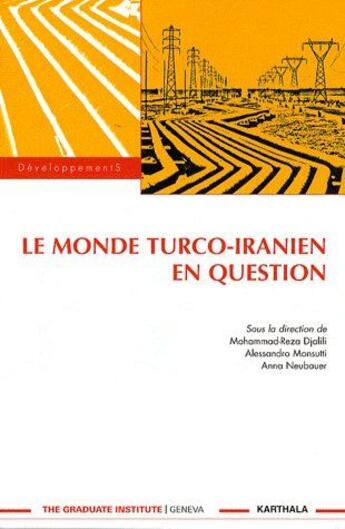 DéveloppementS

LE MONDE TURCO-IRANIEN EN QUESTION

Sous la direction de
Mohammad-Reza Djalili
Alessandro Monsutti
Anna Neubauer

THE GRADUATE INSTITUTE | GENEVA

KARTHALA